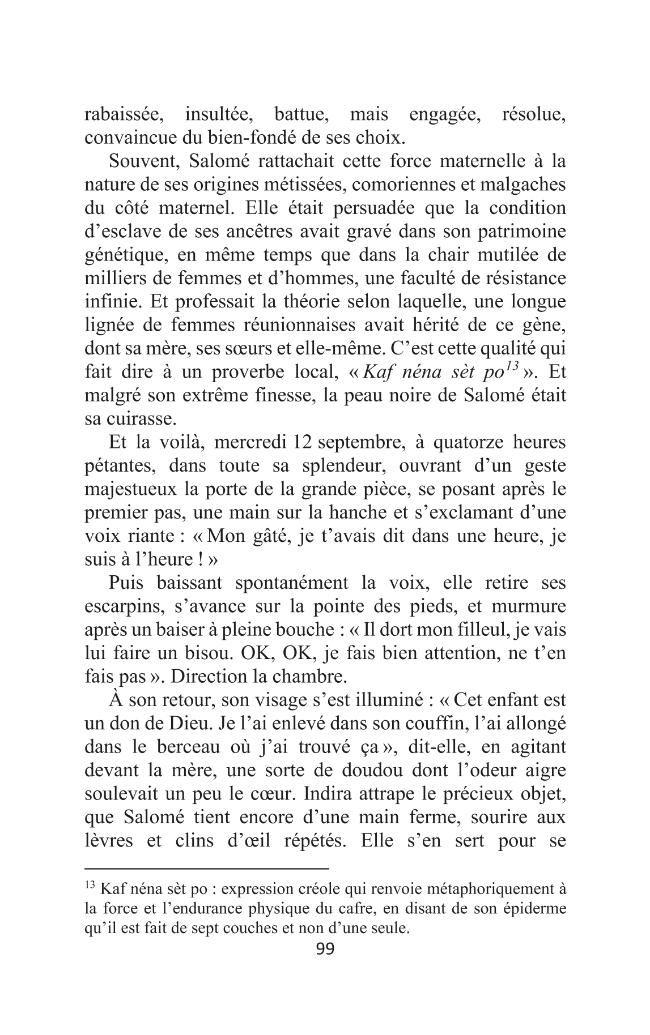 rabaissée, insultée, battue, mais engagée, résolue, convaincue du bien-fondé de ses choix.

Souvent, Salomé rattachait cette force maternelle à la nature de ses origines métissées, comoriennes et malgaches du côté maternel. Elle était persuadée que la condition d'esclave de ses ancêtres avait gravé dans son patrimoine génétique, en même temps que dans la chair mutilée de milliers de femmes et d'hommes, une faculté de résistance infinie. Et professait la théorie selon laquelle, une longue lignée de femmes réunionnaises avait hérité de ce gène, dont sa mère, ses sœurs et elle-même. C'est cette qualité qui fait dire à un proverbe local, « Kaf néna sèt po$^{13}$ ». Et malgré son extrême finesse, la peau noire de Salomé était sa cuirasse.

Et la voilà, mercredi 12 septembre, à quatorze heures pétantes, dans toute sa splendeur, ouvrant d'un geste majestueux la porte de la grande pièce, se posant après le premier pas, une main sur la hanche et s'exclamant d'une voix riante : « Mon gâté, je t'avais dit dans une heure, je suis à l'heure ! »

Puis baissant spontanément la voix, elle retire ses escarpins, s'avance sur la pointe des pieds, et murmure après un baiser à pleine bouche : « Il dort mon filleul, je vais lui faire un bisou. OK, OK, je fais bien attention, ne t'en fais pas ». Direction la chambre.

À son retour, son visage s'est illuminé : « Cet enfant est un don de Dieu. Je l'ai enlevé dans son couffin, l'ai allongé dans le berceau où j'ai trouvé ça », dit-elle, en agitant devant la mère, une sorte de doudou dont l'odeur aigre soulevait un peu le cœur. Indira attrape le précieux objet, que Salomé tient encore d'une main ferme, sourire aux lèvres et clins d'œil répétés. Elle s'en sert pour se

$^{13}$ Kaf néna sèt po : expression créole qui renvoie métaphoriquement à la force et l'endurance physique du cafre, en disant de son épiderme qu'il est fait de sept couches et non d'une seule.

99